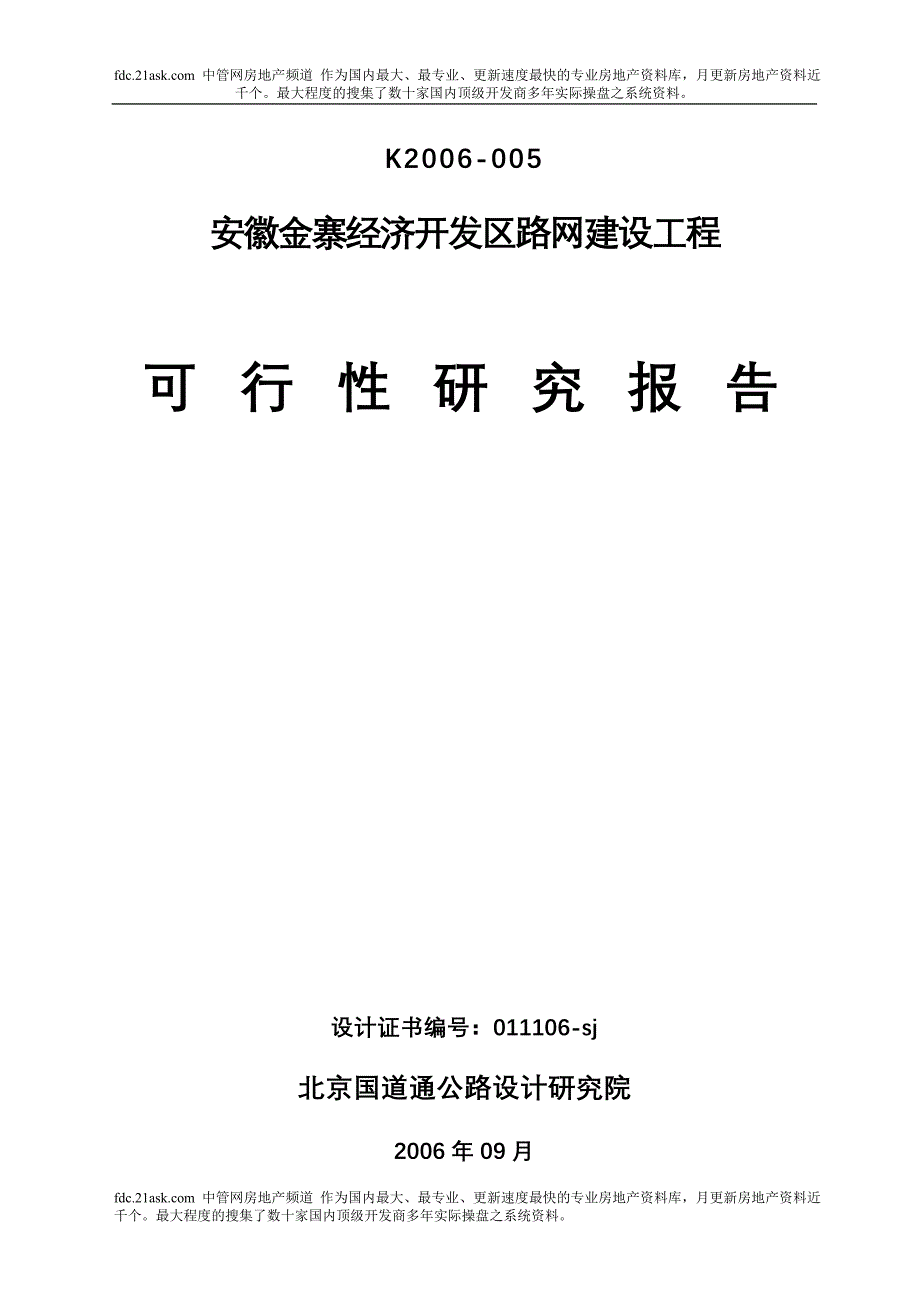 fdc.21ask.com 中管网房地产频道 作为国内最大、最专业、更新速度最快的专业房地产资料库，月更新房地产资料近千个。最大程度的搜集了数十家国内顶级开发商多年实际操盘之系统资料。

K2006-005

安徽金寨经济开发区路网建设工程

可 行 性 研 究 报 告

设计证书编号：011106-sj

北京国道通公路设计研究院

2006 年 09 月

fdc.21ask.com 中管网房地产频道 作为国内最大、最专业、更新速度最快的专业房地产资料库，月更新房地产资料近千个。最大程度的搜集了数十家国内顶级开发商多年实际操盘之系统资料。